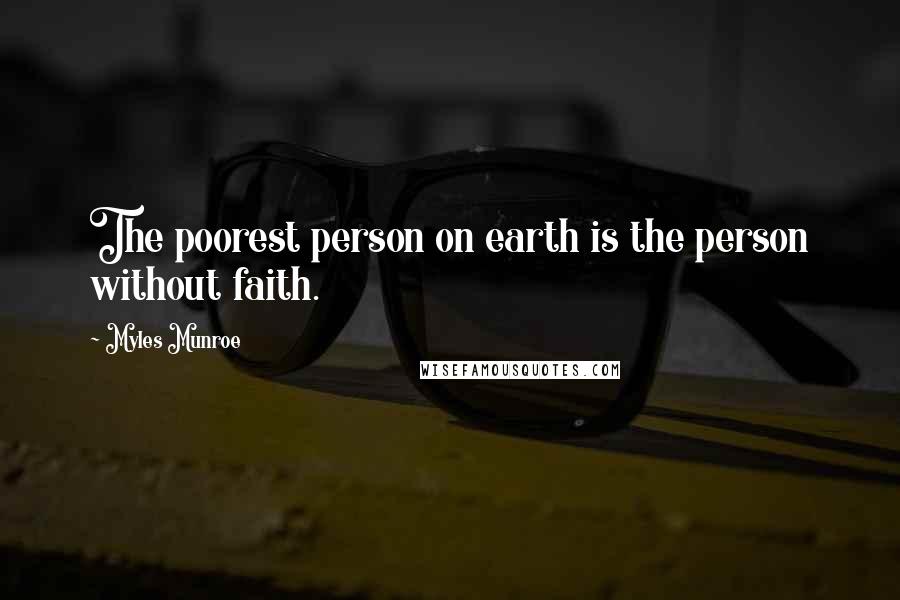 The poorest person on earth is the person without faith.

- Myles Munroe

WISEFAMOUSQUOTES.COM